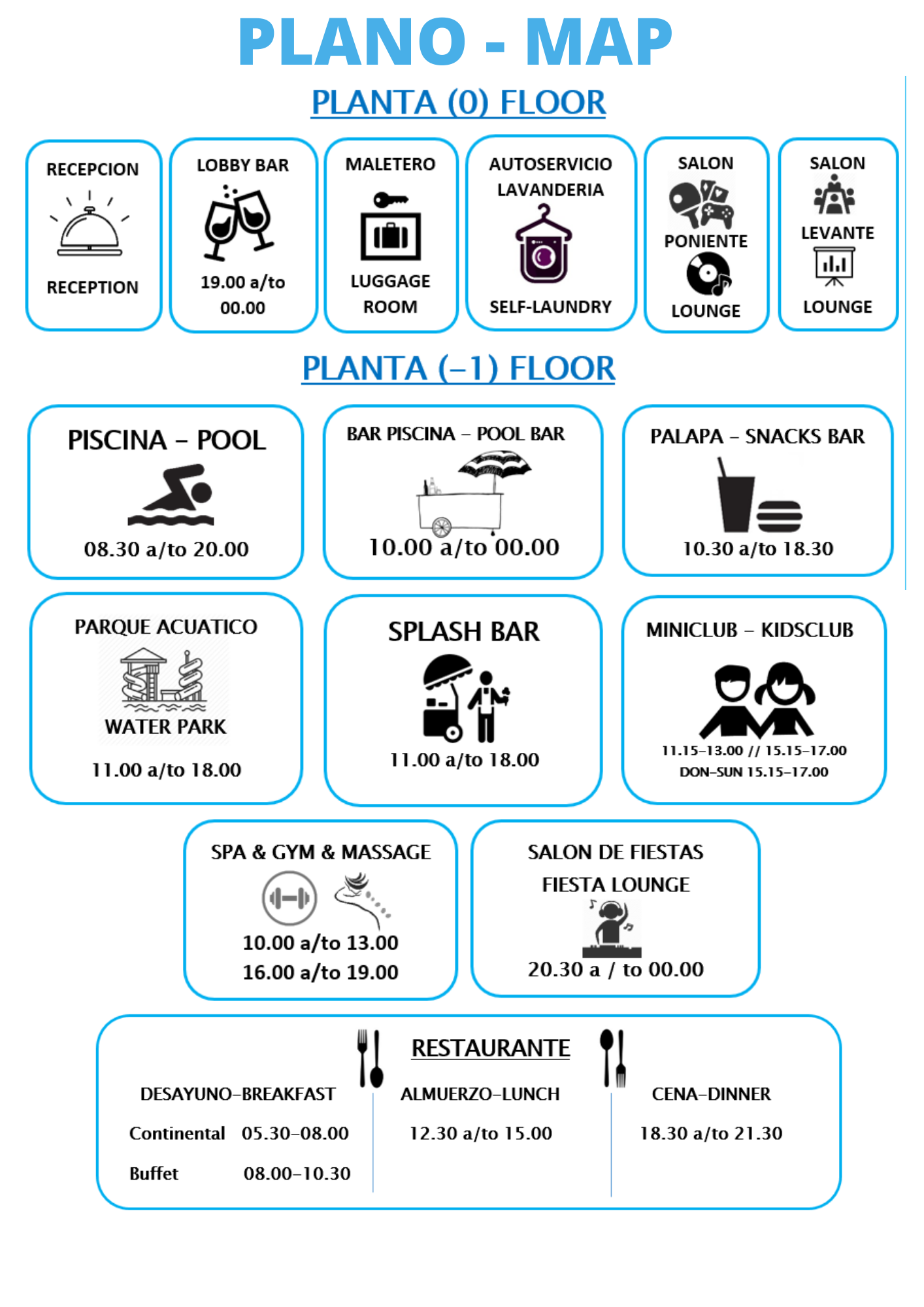 PLANO - MAP

PLANTA (0) FLOOR

RECEPCION

RECEPTION

LOBBY BAR

19.00 a/to 00.00

MALETERO

LUGGAGE ROOM

AUTOSERVICIO LAVANDERIA

SELF-LAUNDRY

SALON

PONIENTE

LOUNGE

SALON

LEVANTE

LOUNGE

PLANTA (-1) FLOOR

PISCINA - POOL

08.30 a/to 20.00

BAR PISCINA - POOL BAR

10.00 a/to 00.00

PALAPA - SNACKS BAR

10.30 a/to 18.30

PARQUE ACUATICO

WATER PARK

11.00 a/to 18.00

SPLASH BAR

11.00 a/to 18.00

MINICLUB - KIDSCLUB

11.15-13.00 // 15.15-17.00

DON-SUN 15.15-17.00

SPA & GYM & MASSAGE

10.00 a/to 13.00

16.00 a/to 19.00

SALON DE FIESTAS

FIESTA LOUNGE

20.30 a / to 00.00

RESTAURANTE

DESAYUNO-BREAKFAST

Continental 05.30-08.00

Buffet 08.00-10.30

ALMUERZO-LUNCH

12.30 a/to 15.00

CENA-DINNER

18.30 a/to 21.30